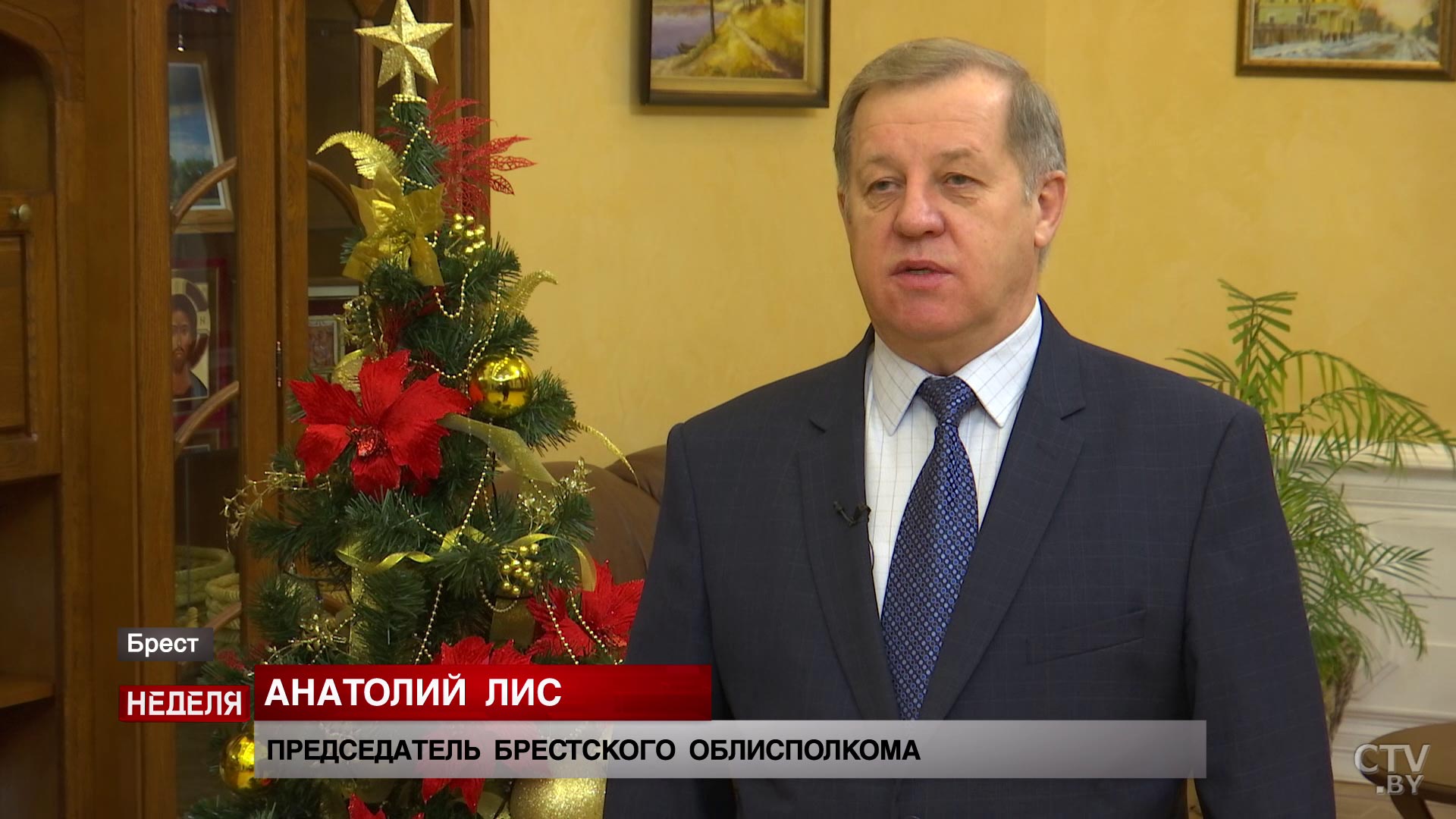 Брест

НЕДЕЛЯ

АНАТОЛИЙ ЛИС

ПРЕДСЕДАТЕЛЬ БРЕСТСКОГО ОБЛИСПОЛКОМА

CTV.BY